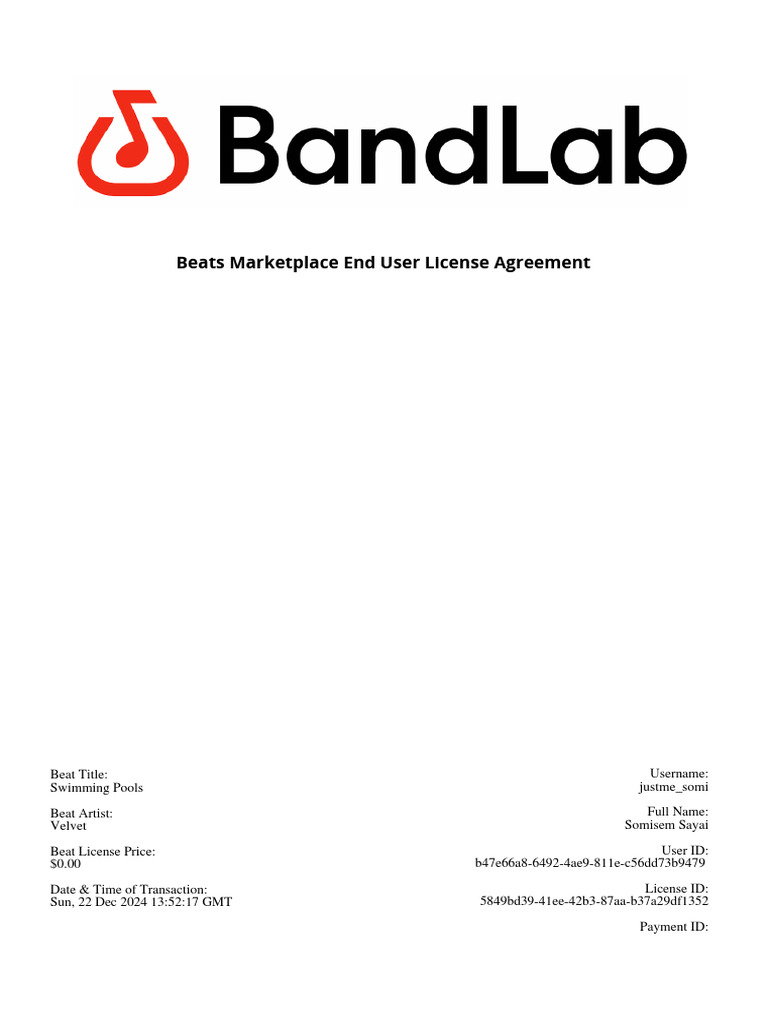 BandLab

Beats Marketplace End User LIcense Agreement

Beat Title:
Swimming Pools

Beat Artist:
Velvet

Beat License Price:
$0.00

Date & Time of Transaction:
Sun, 22 Dec 2024 13:52:17 GMT

Username:
justme_somi

Full Name:
Somisem Sayai

User ID:
b47e66a8-6492-4ae9-811e-c56dd73b9479

License ID:
5849bd39-41ee-42b3-87aa-b37a29df1352

Payment ID: